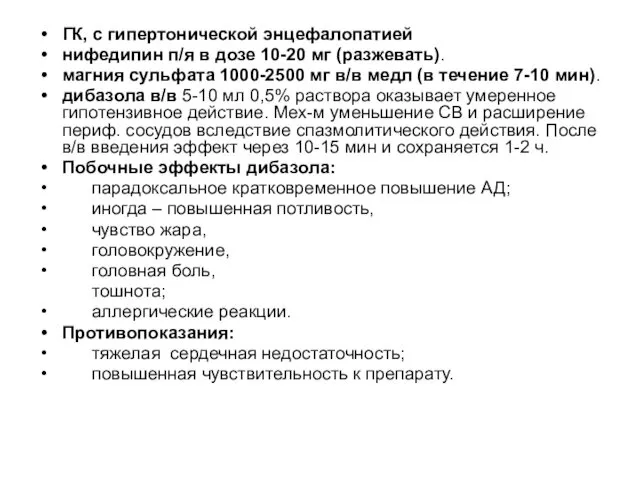 • ГК, с гипертонической энцефалопатией
• нифедипин п/я в дозе 10-20 мг (разжевать).
• магния сульфата 1000-2500 мг в/в медл (в течение 7-10 мин).
• дибазола в/в 5-10 мл 0,5% раствора оказывает умеренное гипотензивное действие. Мех-м уменьшение СВ и расширение периф. сосудов вследствие спазмолитического действия. После в/в введения эффект через 10-15 мин и сохраняется 1-2 ч.
• Побочные эффекты дибазола:
• парадоксальное кратковременное повышение АД;
• иногда – повышенная потливость,
• чувство жара,
• головокружение,
• головная боль,
тошнота;
• аллергические реакции.
• Противопоказания:
• тяжелая сердечная недостаточность;
• повышенная чувствительность к препарату.